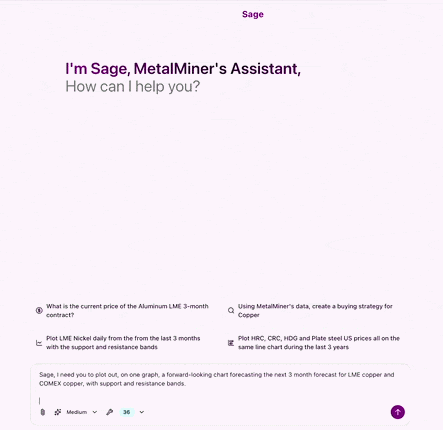 Sage

I'm Sage, MetalMiner's Assistant,
How can I help you?

What is the current price of the Aluminum LME 3-month contract?

Using MetalMiner's data, create a buying strategy for Copper

Plot LME Nickel daily from the from the last 3 months with the support and resistance bands

Plot HRC, CRC, HDG and Plate steel US prices all on the same line chart during the last 3 years

Sage, I need you to plot out, on one graph, a forward-looking chart forecasting the next 3 month forecast for LME copper and COMEX copper, with support and resistance bands.

Medium 36